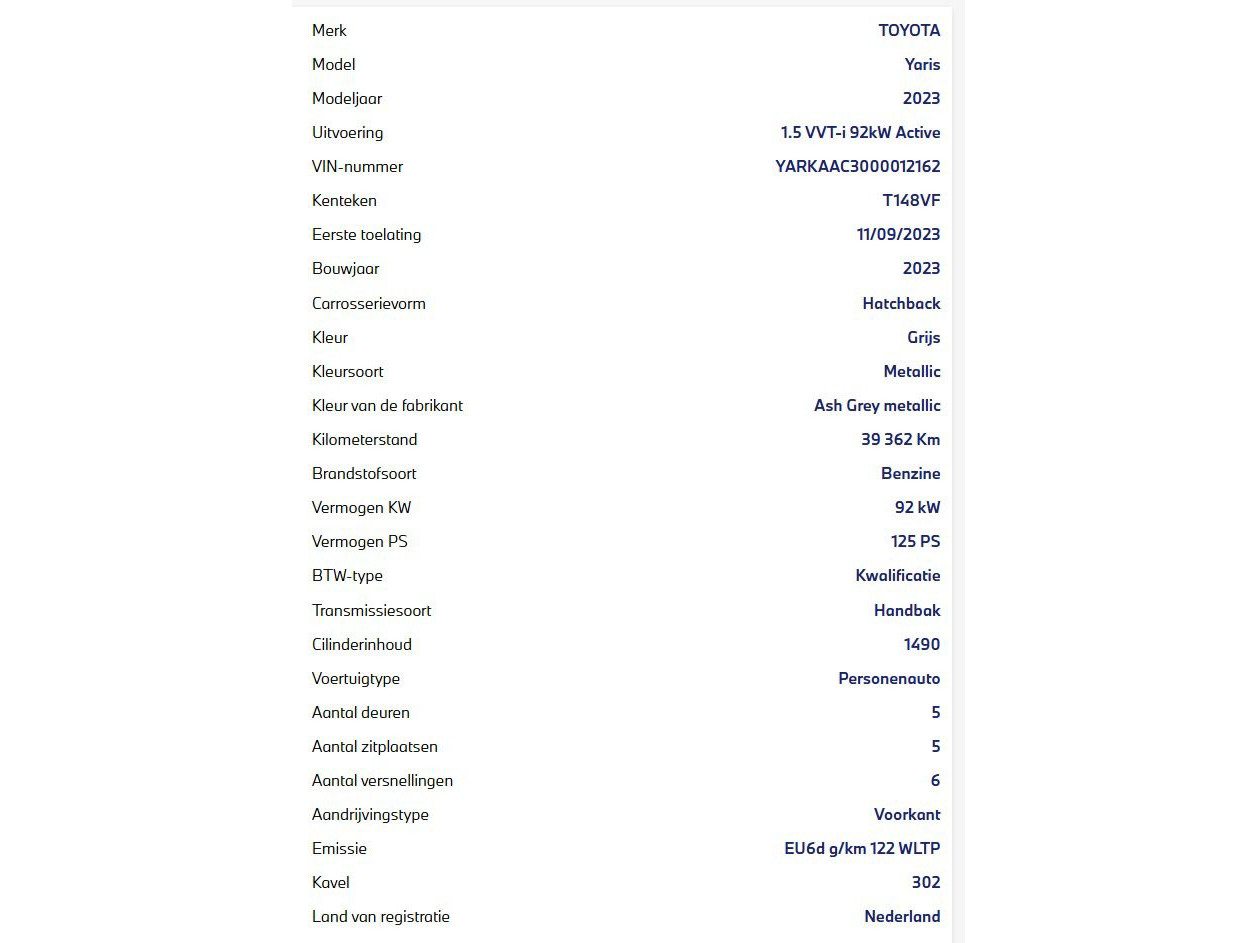 | | |
|---|---|
| Merk | TOYOTA |
| Model | Yaris |
| Modeljaar | 2023 |
| Uitvoering | 1.5 VVT-i 92kW Active |
| VIN-nummer | YARKAAC3000012162 |
| Kenteken | T148VF |
| Eerste toelating | 11/09/2023 |
| Bouwjaar | 2023 |
| Carrosserievorm | Hatchback |
| Kleur | Grijs |
| Kleursoort | Metallic |
| Kleur van de fabrikant | Ash Grey metallic |
| Kilometerstand | 39 362 Km |
| Brandstofsoort | Benzine |
| Vermogen KW | 92 kW |
| Vermogen PS | 125 PS |
| BTW-type | Kwalificatie |
| Transmissiesoort | Handbak |
| Cilinderinhoud | 1490 |
| Voertuigtype | Personenauto |
| Aantal deuren | 5 |
| Aantal zitplaatsen | 5 |
| Aantal versnellingen | 6 |
| Aandrijvingstype | Voorkant |
| Emissie | EU6d g/km 122 WLTP |
| Kavel | 302 |
| Land van registratie | Nederland |